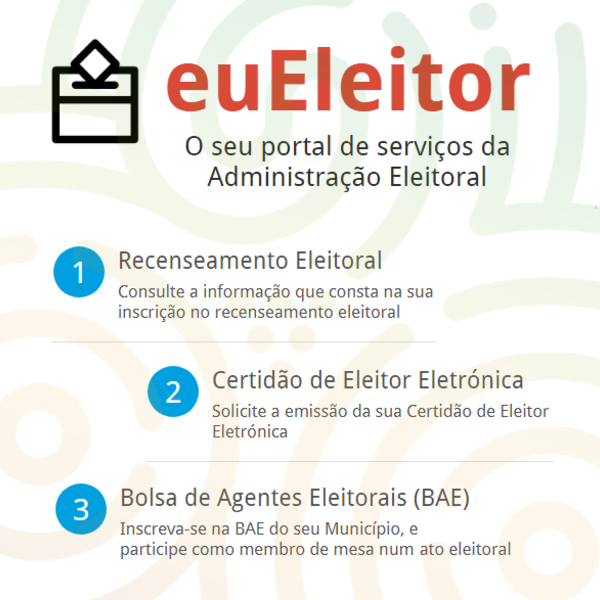 euEleitor

O seu portal de serviços da Administração Eleitoral

1

Recenseamento Eleitoral

Consulte a informação que consta na sua inscrição no recenseamento eleitoral

2

Certidão de Eleitor Eletrónica

Solicite a emissão da sua Certidão de Eleitor Eletrónica

3

Bolsa de Agentes Eleitorais (BAE)

Inscreva-se na BAE do seu Município, e participe como membro de mesa num ato eleitoral